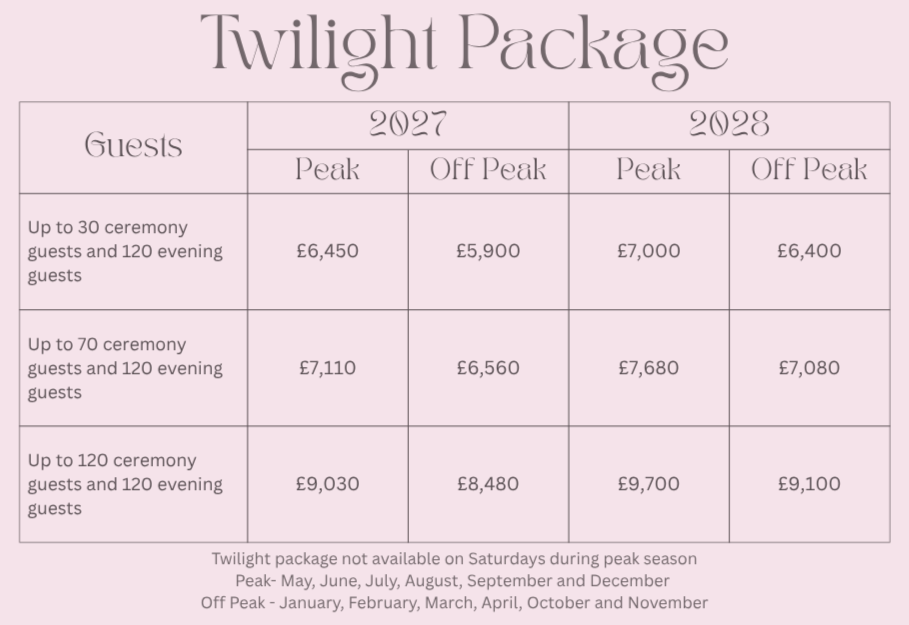 Twilight Package

| Guests | 2027 | | 2028 | |
|---|---|---|---|---|
| | Peak | Off Peak | Peak | Off Peak |
| Up to 30 ceremony guests and 120 evening guests | £6,450 | £5,900 | £7,000 | £6,400 |
| Up to 70 ceremony guests and 120 evening guests | £7,110 | £6,560 | £7,680 | £7,080 |
| Up to 120 ceremony guests and 120 evening guests | £9,030 | £8,480 | £9,700 | £9,100 |

Twilight package not available on Saturdays during peak season
Peak- May, June, July, August, September and December
Off Peak - January, February, March, April, October and November